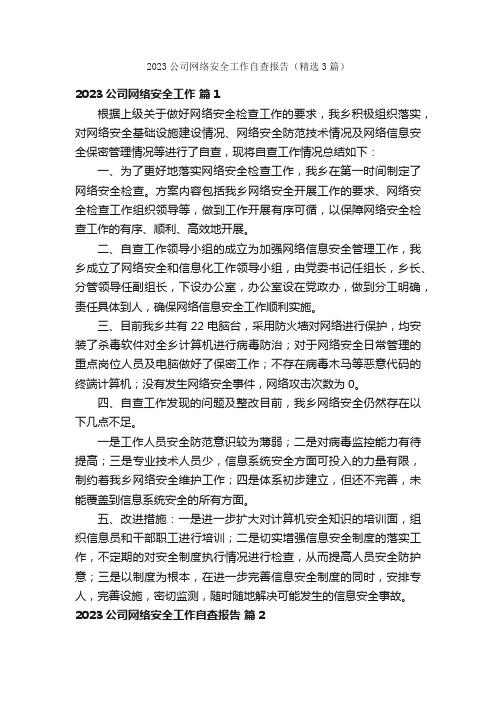 2023 公司网络安全工作自查报告（精选 3 篇）

2023 公司网络安全工作 篇 1

根据上级关于做好网络安全检查工作的要求，我乡积极组织落实，对网络安全基础设施建设情况、网络安全防范技术情况及网络信息安全保密管理情况等进行了自查，现将自查工作情况总结如下：

一、为了更好地落实网络安全检查工作，我乡在第一时间制定了网络安全检查。方案内容包括我乡网络安全开展工作的要求、网络安全检查工作组织领导等，做到工作开展有序可循，以保障网络安全检查工作的有序、顺利、高效地开展。

二、自查工作领导小组的成立为加强网络信息安全管理工作，我乡成立了网络安全和信息化工作领导小组，由党委书记任组长，乡长、分管领导任副组长，下设办公室，办公室设在党政办，做到分工明确，责任具体到人，确保网络信息安全工作顺利实施。

三、目前我乡共有 22 电脑台，采用防火墙对网络进行保护，均安装了杀毒软件对全乡计算机进行病毒防治；对于网络安全日常管理的重点岗位人员及电脑做好了保密工作；不存在病毒木马等恶意代码的终端计算机；没有发生网络安全事件，网络攻击次数为 0。

四、自查工作发现的问题及整改目前，我乡网络安全仍然存在以下几点不足。

一是工作人员安全防范意识较为薄弱；二是对病毒监控能力有待提高；三是专业技术人员少，信息系统安全方面可投入的力量有限，制约着我乡网络安全维护工作；四是体系初步建立，但还不完善，未能覆盖到信息系统安全的所有方面。

五、改进措施：一是进一步扩大对计算机安全知识的培训面，组织信息员和干部职工进行培训；二是切实增强信息安全制度的落实工作，不定期的对安全制度执行情况进行检查，从而提高人员安全防护意；三是以制度为根本，在进一步完善信息安全制度的同时，安排专人，完善设施，密切监测，随时随地解决可能发生的信息安全事故。

2023 公司网络安全工作自查报告 篇 2